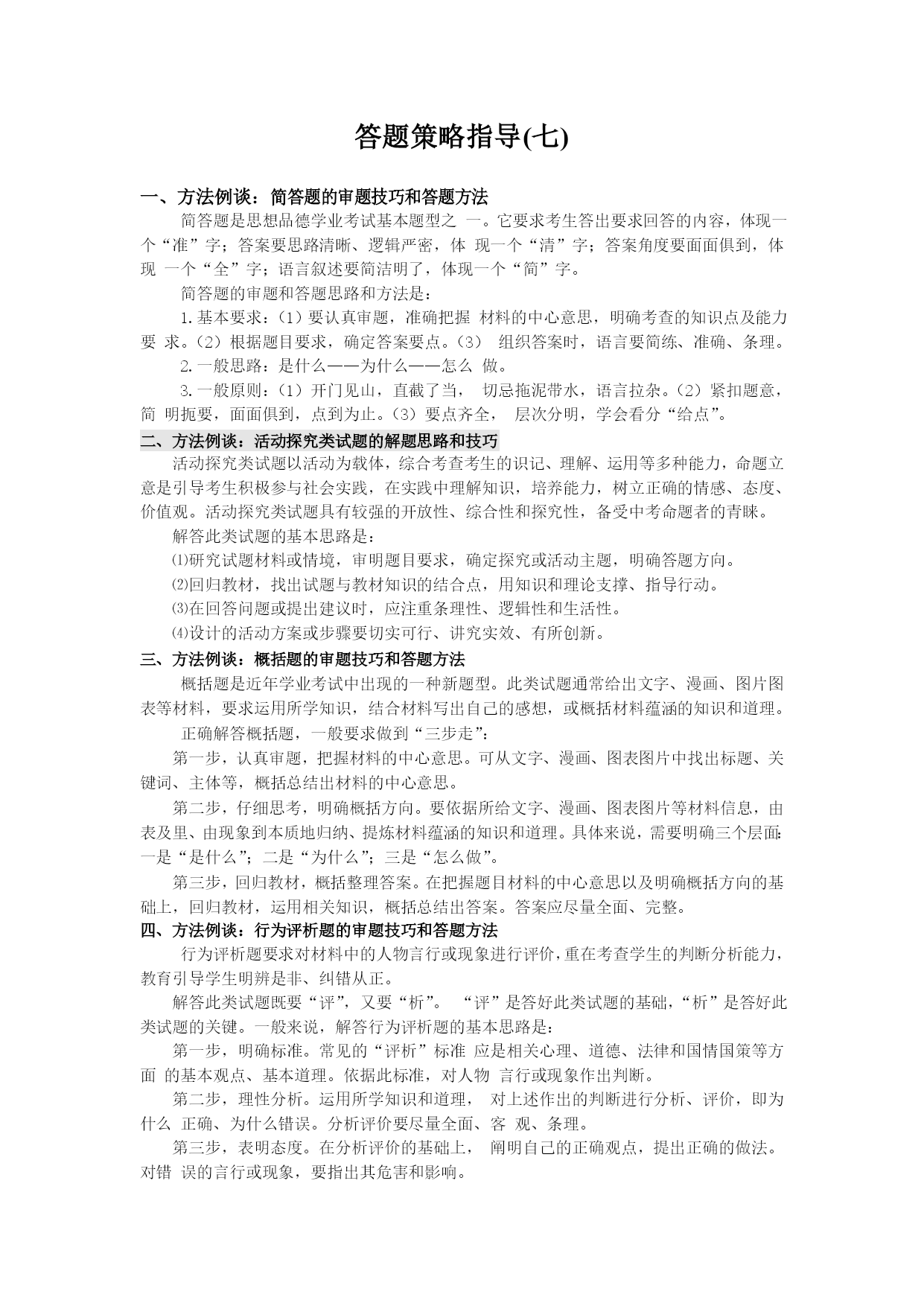 答题策略指导(七)

一、方法例谈：简答题的审题技巧和答题方法

简答题是思想品德学业考试基本题型之 一。它要求考生答出要求回答的内容，体现一个“准”字；答案要思路清晰、逻辑严密，体 现一个“清”字；答案角度要面面俱到，体现 一个“全”字；语言叙述要简洁明了，体现一个“简”字。

简答题的审题和答题思路和方法是：

1.基本要求：（1）要认真审题，准确把握 材料的中心意思，明确考查的知识点及能力要 求。（2）根据题目要求，确定答案要点。（3） 组织答案时，语言要简练、准确、条理。

2.一般思路：是什么——为什么——怎么 做。

3.一般原则：（1）开门见山，直截了当， 切忌拖泥带水，语言拉杂。（2）紧扣题意，简 明扼要，面面俱到，点到为止。（3）要点齐全， 层次分明，学会看分“给点”。

二、方法例谈：活动探究类试题的解题思路和技巧

活动探究类试题以活动为载体，综合考查考生的识记、理解、运用等多种能力，命题立意是引导考生积极参与社会实践，在实践中理解知识，培养能力，树立正确的情感、态度、价值观。活动探究类试题具有较强的开放性、综合性和探究性，备受中考命题者的青睐。

解答此类试题的基本思路是：

⑴研究试题材料或情境，审明题目要求，确定探究或活动主题，明确答题方向。

⑵回归教材，找出试题与教材知识的结合点，用知识和理论支撑、指导行动。

⑶在回答问题或提出建议时，应注重条理性、逻辑性和生活性。

⑷设计的活动方案或步骤要切实可行、讲究实效、有所创新。

三、方法例谈：概括题的审题技巧和答题方法

概括题是近年学业考试中出现的一种新题型。此类试题通常给出文字、漫画、图片图表等材料，要求运用所学知识，结合材料写出自己的感想，或概括材料蕴涵的知识和道理。

正确解答概括题，一般要求做到“三步走”：

第一步，认真审题，把握材料的中心意思。可从文字、漫画、图表图片中找出标题、关键词、主体等，概括总结出材料的中心意思。

第二步，仔细思考，明确概括方向。要依据所给文字、漫画、图表图片等材料信息，由表及里、由现象到本质地归纳、提炼材料蕴涵的知识和道理。具体来说，需要明确三个层面:一是“是什么”；二是“为什么”；三是“怎么做”。

第三步，回归教材，概括整理答案。在把握题目材料的中心意思以及明确概括方向的基础上，回归教材，运用相关知识，概括总结出答案。答案应尽量全面、完整。

四、方法例谈：行为评析题的审题技巧和答题方法

行为评析题要求对材料中的人物言行或现象进行评价，重在考查学生的判断分析能力，教育引导学生明辨是非、纠错从正。

解答此类试题既要“评”，又要“析”。 “评”是答好此类试题的基础，“析”是答好此类试题的关键。一般来说，解答行为评析题的基本思路是：

第一步，明确标准。常见的“评析”标准 应是相关心理、道德、法律和国情国策等方面 的基本观点、基本道理。依据此标准，对人物 言行或现象作出判断。

第二步，理性分析。运用所学知识和道理， 对上述作出的判断进行分析、评价，即为什么 正确、为什么错误。分析评价要尽量全面、客 观、条理。

第三步，表明态度。在分析评价的基础上， 阐明自己的正确观点，提出正确的做法。对错 误的言行或现象，要指出其危害和影响。